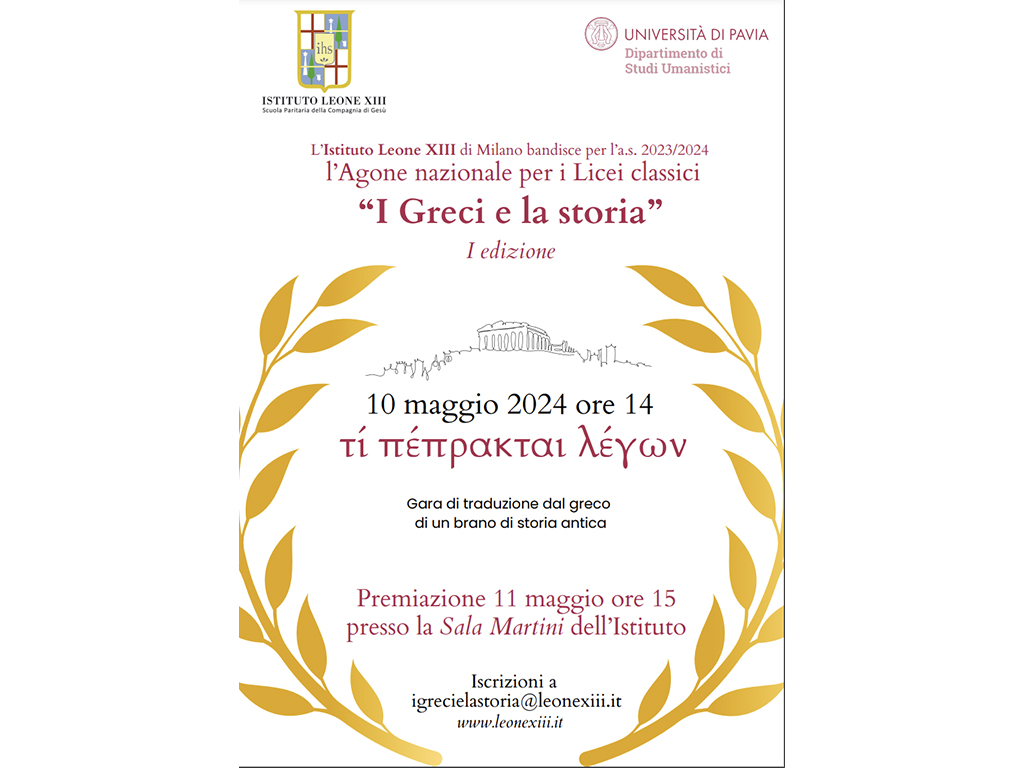 ihs

ISTITUTO LEONE XIII
Scuola Paritaria della Compagnia di Gesù

UNIVERSITÀ DI PAVIA
Dipartimento di
Studi Umanistici

L'Istituto Leone XIII di Milano bandisce per l'a.s. 2023/2024
l'Agone nazionale per i Licei classici
"I Greci e la storia"
I edizione

10 maggio 2024 ore 14
τί πέπρακται λέγων

Gara di traduzione dal greco
di un brano di storia antica

Premiazione 11 maggio ore 15
presso la Sala Martini dell'Istituto

Iscrizioni a
igrecielastoria@leonexiii.it
www.leonexiii.it